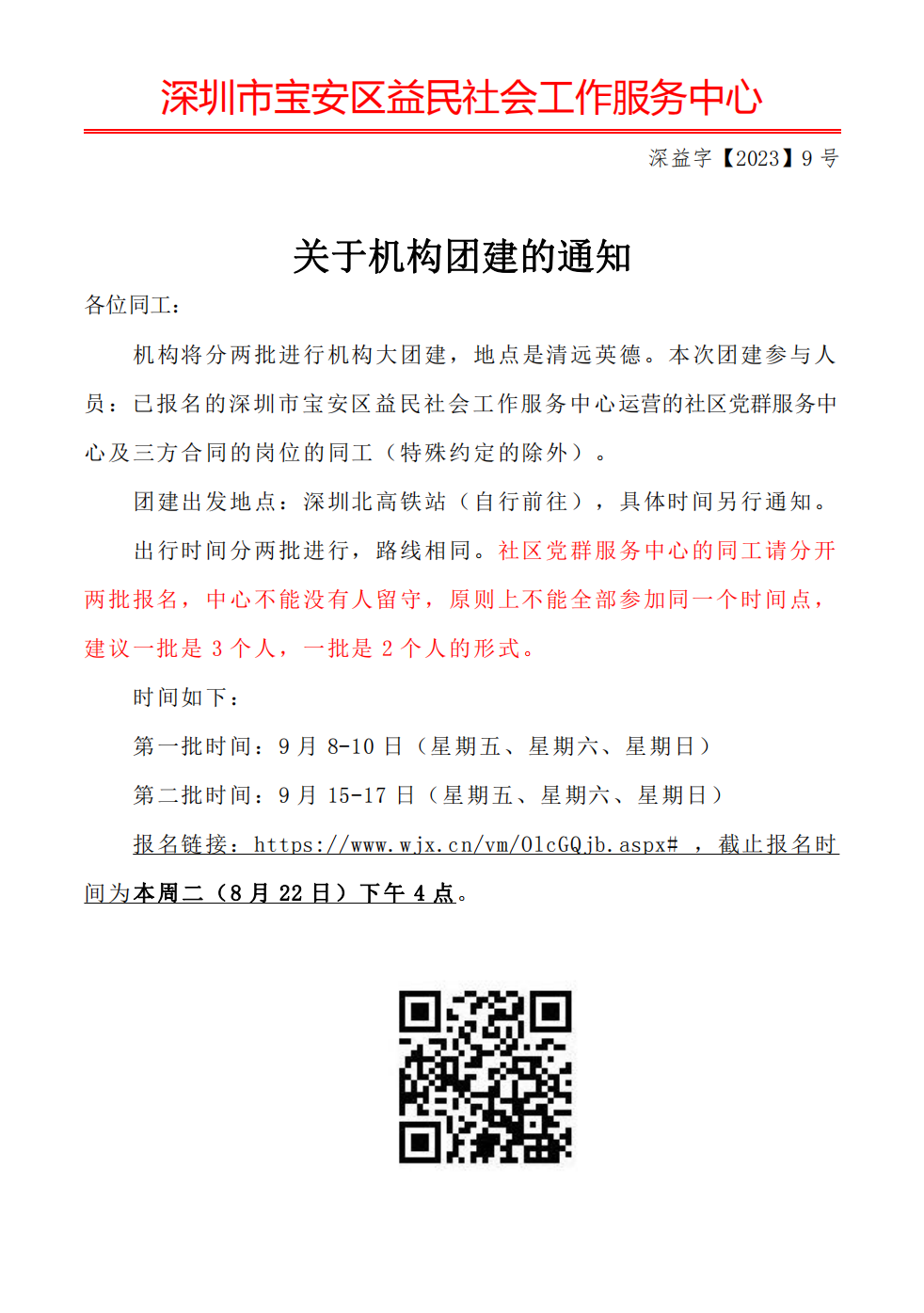 深圳市宝安区益民社会工作服务中心

深益字【2023】9 号

关于机构团建的通知

各位同工：

机构将分两批进行机构大团建，地点是清远英德。本次团建参与人员：已报名的深圳市宝安区益民社会工作服务中心运营的社区党群服务中心及三方合同的岗位的同工（特殊约定的除外）。

团建出发地点：深圳北高铁站（自行前往），具体时间另行通知。

出行时间分两批进行，路线相同。社区党群服务中心的同工请分开两批报名，中心不能没有人留守，原则上不能全部参加同一个时间点，建议一批是 3 个人，一批是 2 个人的形式。

时间如下：

第一批时间：9 月 8-10 日（星期五、星期六、星期日）

第二批时间：9 月 15-17 日（星期五、星期六、星期日）

报名链接：https://www.wjx.cn/vm/OlcGQjb.aspx# ，截止报名时间为本周二（8 月 22 日）下午 4 点。